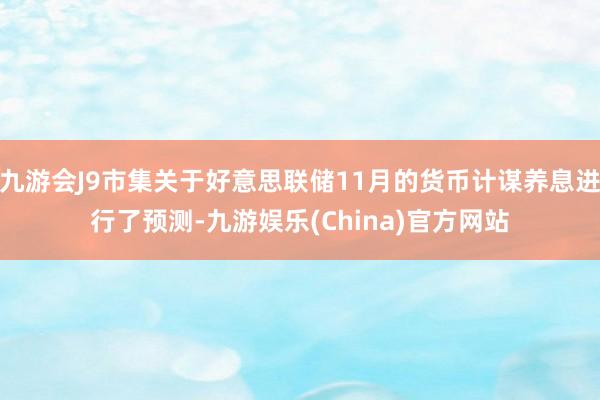 九游会J9市集关于好意思联储11月的货币计谋养息进行了预测-九游娱乐(China)官方网站